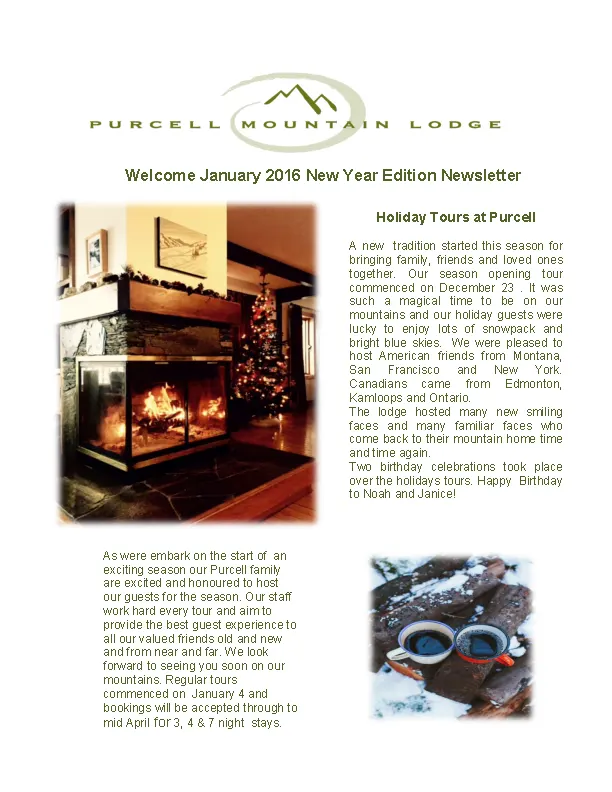 PURCELL MOUNTAIN LODGE

Welcome January 2016 New Year Edition Newsletter

Holiday Tours at Purcell

A new tradition started this season for bringing family, friends and loved ones together. Our season opening tour commenced on December 23 . It was such a magical time to be on our mountains and our holiday guests were lucky to enjoy lots of snowpack and bright blue skies. We were pleased to host American friends from Montana, San Francisco and New York. Canadians came from Edmonton, Kamloops and Ontario.

The lodge hosted many new smiling faces and many familiar faces who come back to their mountain home time and time again.

Two birthday celebrations took place over the holidays tours. Happy Birthday to Noah and Janice!

As were embark on the start of an exciting season our Purcell family are excited and honoured to host our guests for the season. Our staff work hard every tour and aim to provide the best guest experience to all our valued friends old and new and from near and far. We look forward to seeing you soon on our mountains. Regular tours commenced on January 4 and bookings will be accepted through to mid April for 3, 4 & 7 night stays.